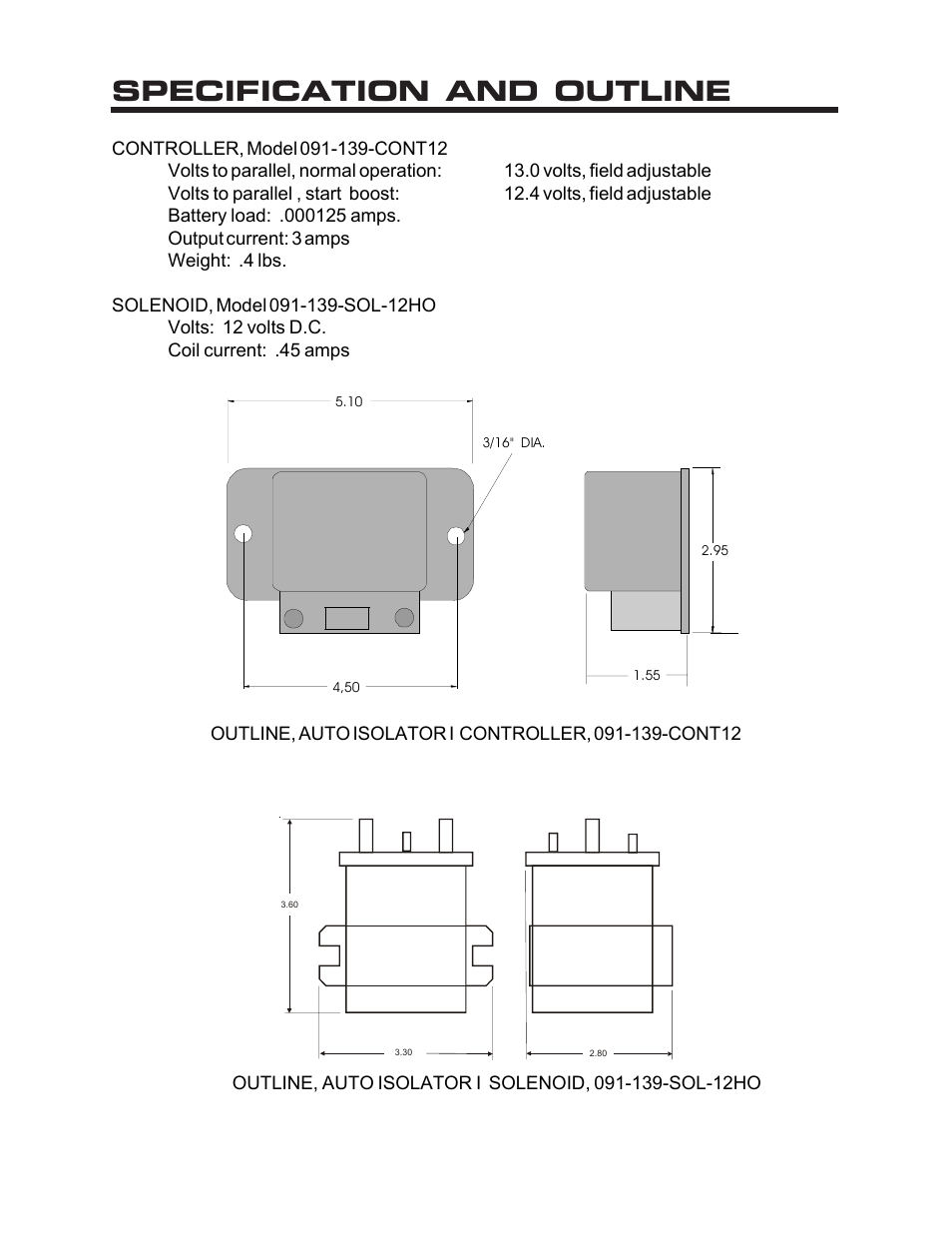 SPECIFICATION AND OUTLINE

CONTROLLER, Model 091-139-CONT12
Volts to parallel, normal operation: 13.0 volts, field adjustable
Volts to parallel , start boost: 12.4 volts, field adjustable
Battery load: .000125 amps.
Output current: 3 amps
Weight: .4 lbs.

SOLENOID, Model 091-139-SOL-12HO
Volts: 12 volts D.C.
Coil current: .45 amps

5.10

3/16" DIA.

2.95

4,50

1.55

OUTLINE, AUTO ISOLATOR I CONTROLLER, 091-139-CONT12

3.60

3.30

2.80

OUTLINE, AUTO ISOLATOR I SOLENOID, 091-139-SOL-12HO